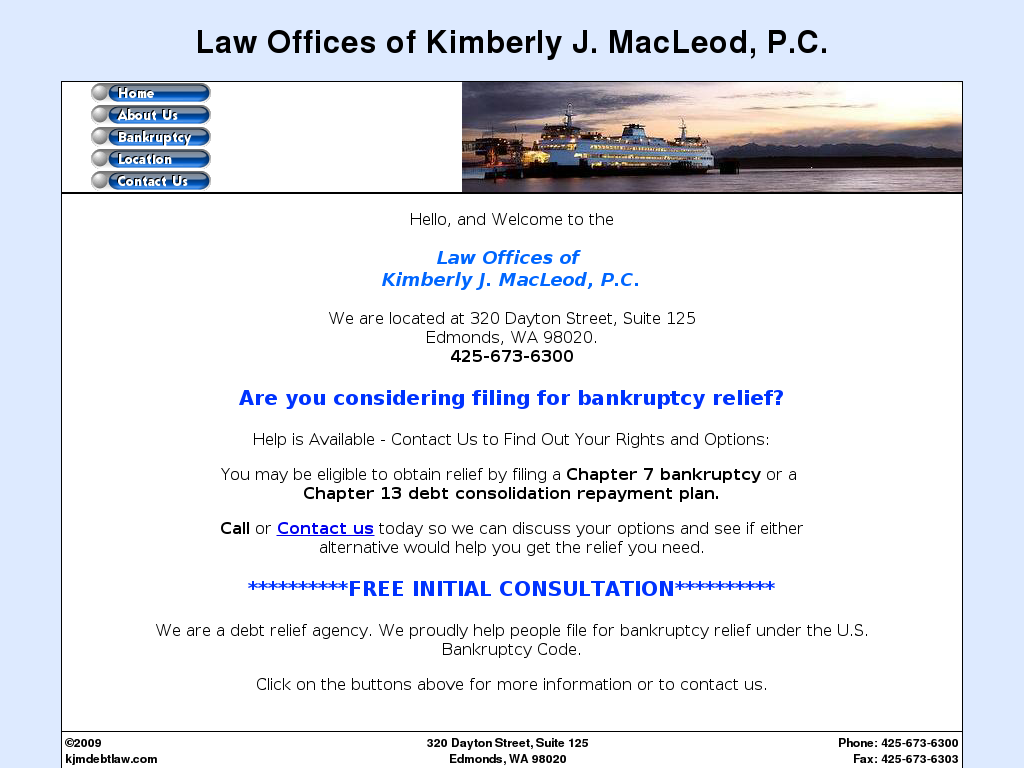 Law Offices of Kimberly J. MacLeod, P.C.

Home
About Us
Bankruptcy
Location
Contact Us

Hello, and Welcome to the

Law Offices of
Kimberly J. MacLeod, P.C.

We are located at 320 Dayton Street, Suite 125
Edmonds, WA 98020.
425-673-6300

Are you considering filing for bankruptcy relief?

Help is Available - Contact Us to Find Out Your Rights and Options:

You may be eligible to obtain relief by filing a Chapter 7 bankruptcy or a Chapter 13 debt consolidation repayment plan.

Call or Contact us today so we can discuss your options and see if either alternative would help you get the relief you need.

**********FREE INITIAL CONSULTATION**********

We are a debt relief agency. We proudly help people file for bankruptcy relief under the U.S. Bankruptcy Code.

Click on the buttons above for more information or to contact us.

©2009
kjmdebtlaw.com

320 Dayton Street, Suite 125
Edmonds, WA 98020

Phone: 425-673-6300
Fax: 425-673-6303